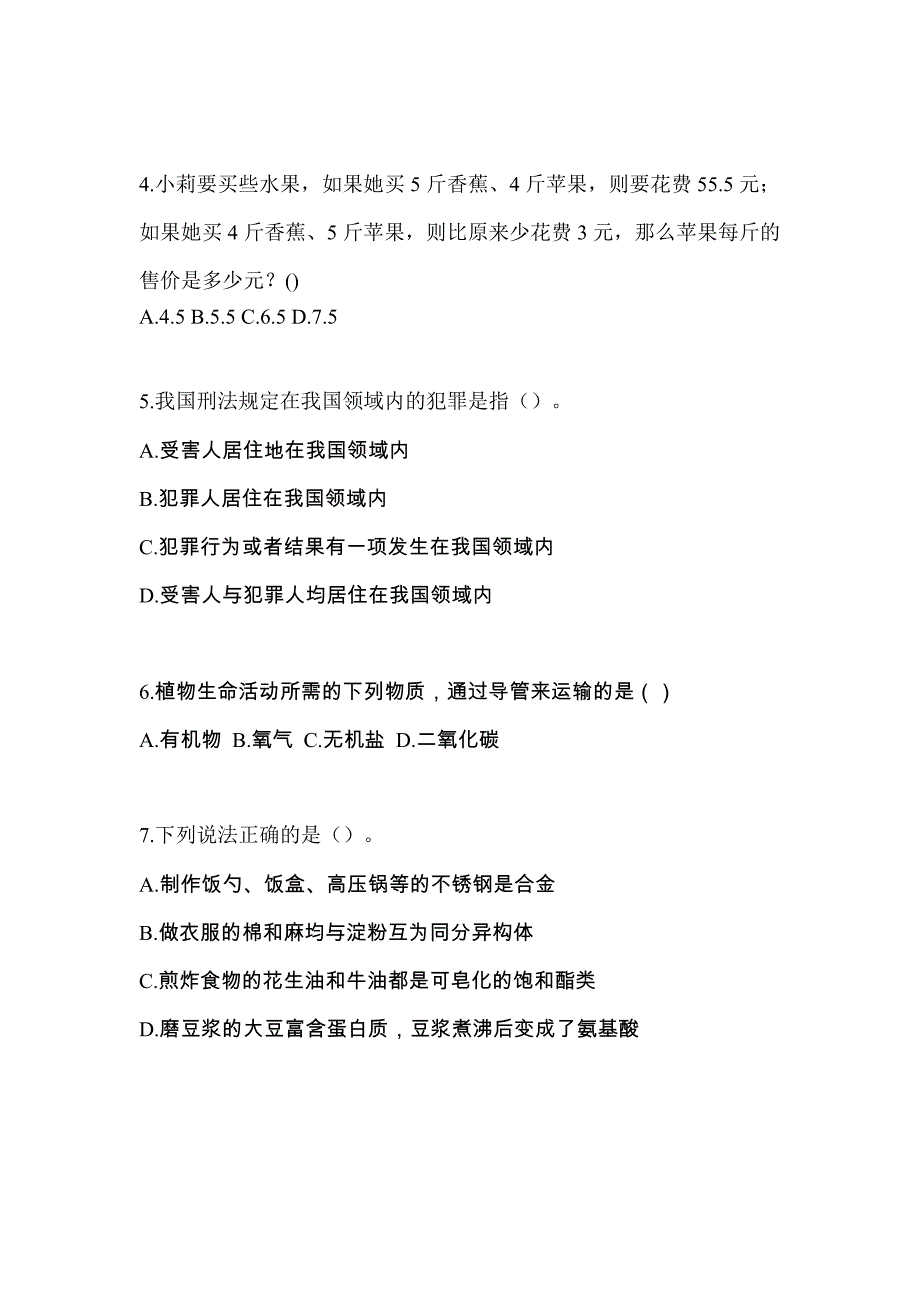 4.小莉要买些水果，如果她买 5 斤香蕉、4 斤苹果，则要花费 55.5 元；如果她买 4 斤香蕉、5 斤苹果，则比原来少花费 3 元，那么苹果每斤的售价是多少元？()
A.4.5 B.5.5 C.6.5 D.7.5

5.我国刑法规定在我国领域内的犯罪是指（）。

A.受害人居住地在我国领域内

B.犯罪人居住在我国领域内

C.犯罪行为或者结果有一项发生在我国领域内

D.受害人与犯罪人均居住在我国领域内

6.植物生命活动所需的下列物质，通过导管来运输的是( )

A.有机物 B.氧气 C.无机盐 D.二氧化碳

7.下列说法正确的是（）。

A.制作饭勺、饭盒、高压锅等的不锈钢是合金

B.做衣服的棉和麻均与淀粉互为同分异构体

C.煎炸食物的花生油和牛油都是可皂化的饱和酯类

D.磨豆浆的大豆富含蛋白质，豆浆煮沸后变成了氨基酸